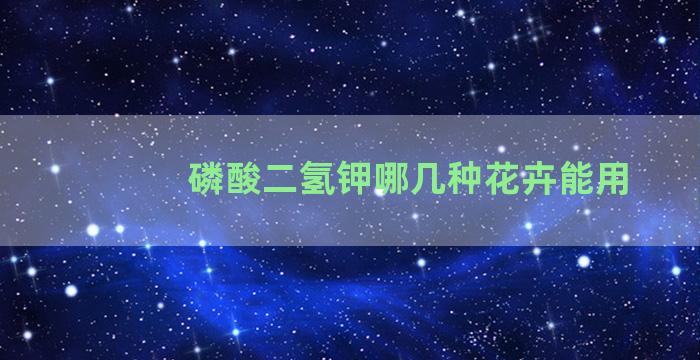 磷酸二氢钾哪几种花卉能用